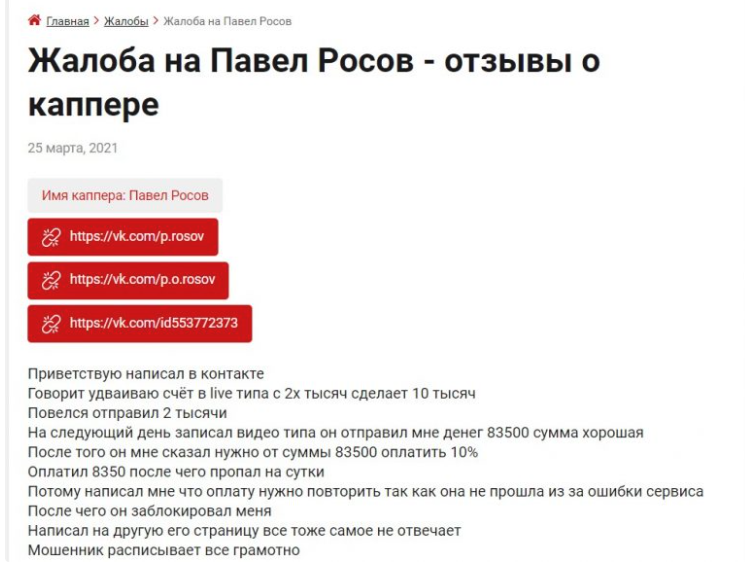 Главная > Жалобы > Жалоба на Павел Росов

Жалоба на Павел Росов - отзывы о каппере

25 марта, 2021

Имя каппера: Павел Росов

https://vk.com/p.rosov

https://vk.com/p.o.rosov

https://vk.com/id553772373

Приветствую написал в контакте
Говорит удваиваю счёт в live типа с 2х тысяч сделает 10 тысяч
Повелся отправил 2 тысячи
На следующий день записал видео типа он отправил мне денег 83500 сумма хорошая
После того он мне сказал нужно от суммы 83500 оплатить 10%
Оплатил 8350 после чего пропал на сутки
Потому написал мне что оплату нужно повторить так как она не прошла из за ошибки сервиса
После чего он заблокировал меня
Написал на другую его страницу все тоже самое не отвечает
Мошенник расписывает все грамотно